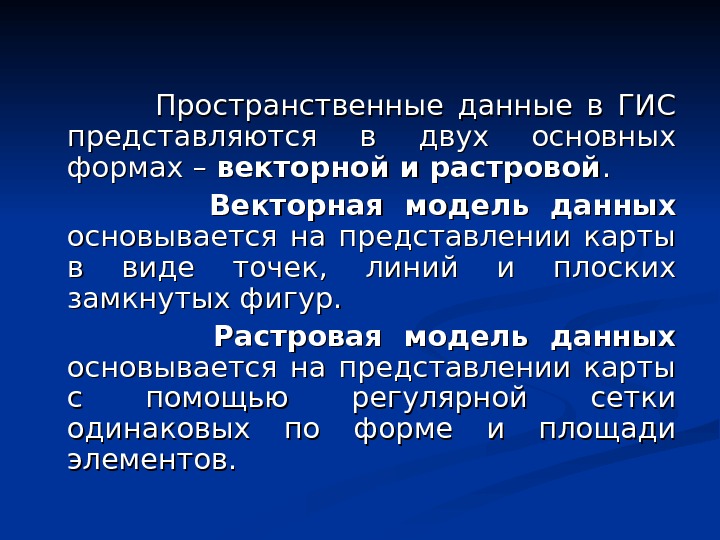 Пространственные данные в ГИС представляются в двух основных формах – векторной и растровой.

Векторная модель данных основывается на представлении карты в виде точек, линий и плоских замкнутых фигур.

Растровая модель данных основывается на представлении карты с помощью регулярной сетки одинаковых по форме и площади элементов.